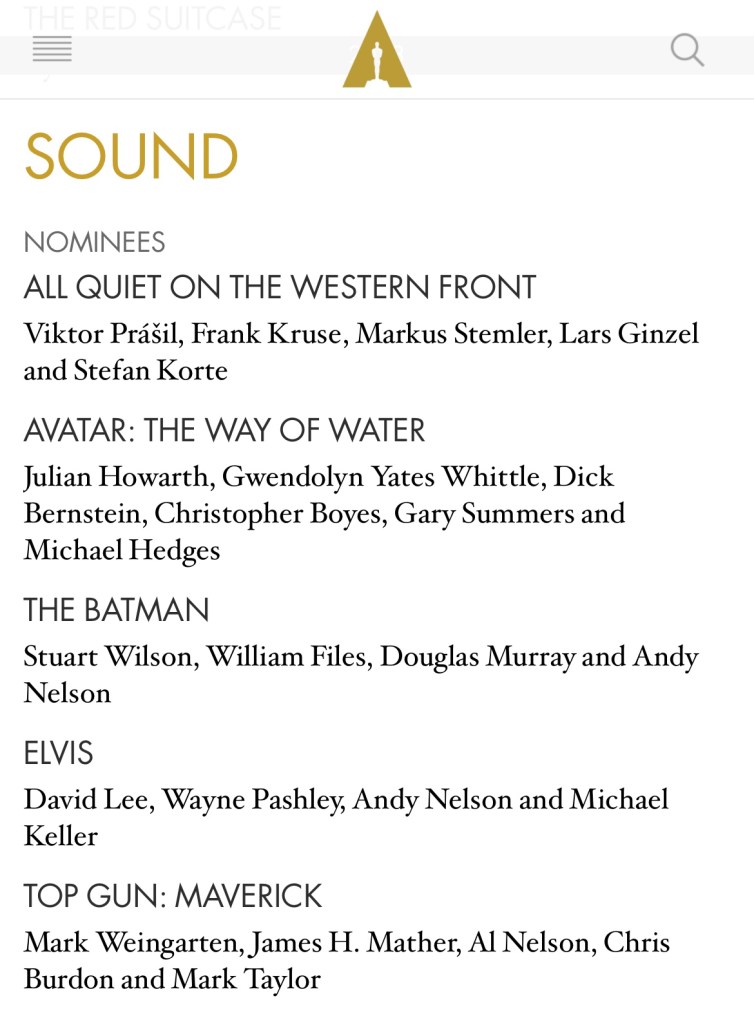 THE RED SUITCASE

SOUND

NOMINEES

ALL QUIET ON THE WESTERN FRONT

Viktor Prášil, Frank Kruse, Markus Stemler, Lars Ginzel and Stefan Korte

AVATAR: THE WAY OF WATER

Julian Howarth, Gwendolyn Yates Whittle, Dick Bernstein, Christopher Boyes, Gary Summers and Michael Hedges

THE BATMAN

Stuart Wilson, William Files, Douglas Murray and Andy Nelson

ELVIS

David Lee, Wayne Pashley, Andy Nelson and Michael Keller

TOP GUN: MAVERICK

Mark Weingarten, James H. Mather, Al Nelson, Chris Burdon and Mark Taylor